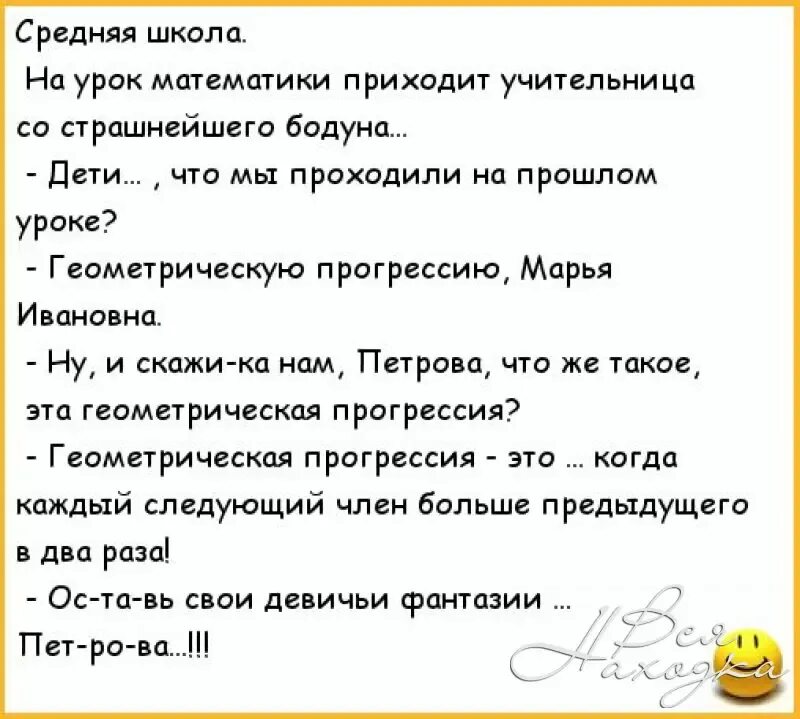 Средняя школа.
На урок математики приходит учительница со страшнейшего бодуна...
- Дети... , что мы проходили на прошлом уроке?
- Геометрическую прогрессию, Марья Ивановна.
- Ну, и скажи-ка нам, Петрова, что же такое, эта геометрическая прогрессия?
- Геометрическая прогрессия - это ... когда каждый следующий член больше предыдущего в два раза!
- Ос-та-вь свои девичьи фантазии ... Пет-ро-ва...!!!

Вся Находка